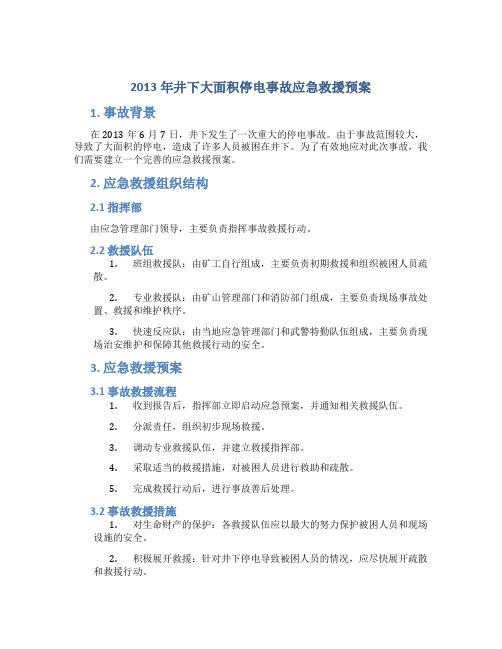 2013 年井下大面积停电事故应急救援预案

1. 事故背景

在 2013 年 6 月 7 日，井下发生了一次重大的停电事故。由于事故范围较大，导致了大面积的停电，造成了许多人员被困在井下。为了有效地应对此次事故，我们需要建立一个完善的应急救援预案。

2. 应急救援组织结构

2.1 指挥部

由应急管理部门领导，主要负责指挥事故救援行动。

2.2 救援队伍

1. 班组救援队：由矿工自行组成，主要负责初期救援和组织被困人员疏散。

2. 专业救援队：由矿山管理部门和消防部门组成，主要负责现场事故处置、救援和维护秩序。

3. 快速反应队：由当地应急管理部门和武警特勤队伍组成，主要负责现场治安维护和保障其他救援行动的安全。

3. 应急救援预案

3.1 事故救援流程

1. 收到报告后，指挥部立即启动应急预案，并通知相关救援队伍。

2. 分派责任，组织初步现场救援。

3. 调动专业救援队伍，并建立救援指挥部。

4. 采取适当的救援措施，对被困人员进行救助和疏散。

5. 完成救援行动后，进行事故善后处理。

3.2 事故救援措施

1. 对生命财产的保护：各救援队伍应以最大的努力保护被困人员和现场设施的安全。

2. 积极展开救援：针对井下停电导致被困人员的情况，应尽快展开疏散和救援行动。